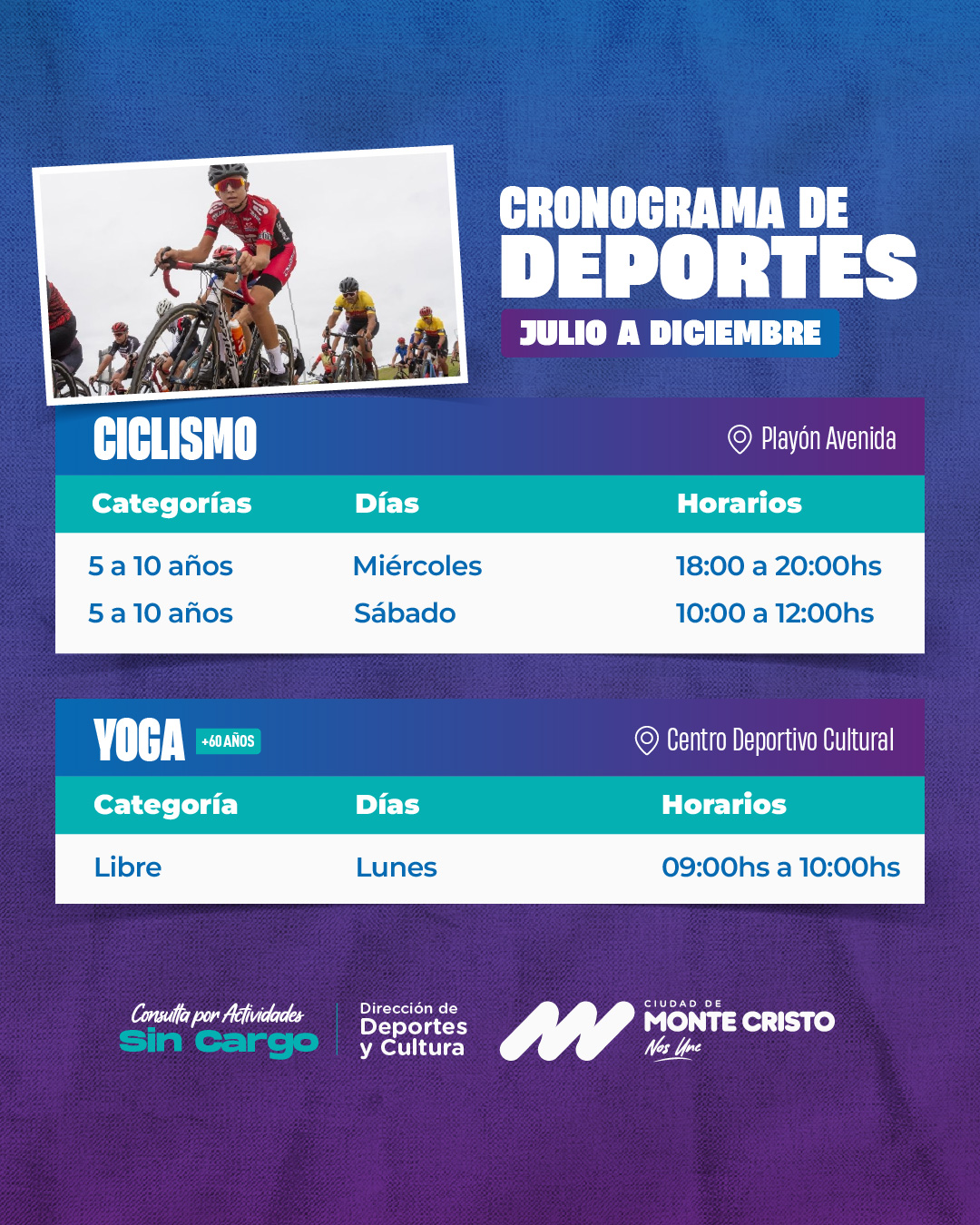 CRONOGRAMA DE
DEPORTES
JULIO A DICIEMBRE

CICLISMO
Playón Avenida

| Categorías | Días | Horarios |
|---|---|---|
| 5 a 10 años | Miércoles | 18:00 a 20:00hs |
| 5 a 10 años | Sábado | 10:00 a 12:00hs |

YOGA +60 AÑOS
Centro Deportivo Cultural

| Categoría | Días | Horarios |
|---|---|---|
| Libre | Lunes | 09:00hs a 10:00hs |

Consulta por Actividades
Sin Cargo

Dirección de
Deportes
y Cultura

CIUDAD DE
MONTE CRISTO
Nos Une